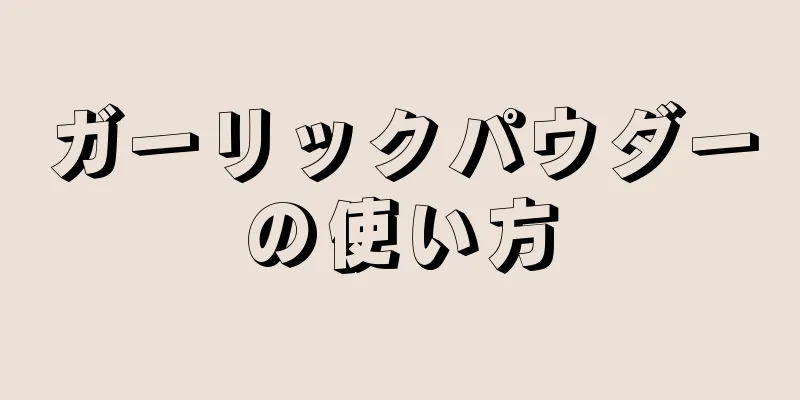 ガーリックパウダーの使い方